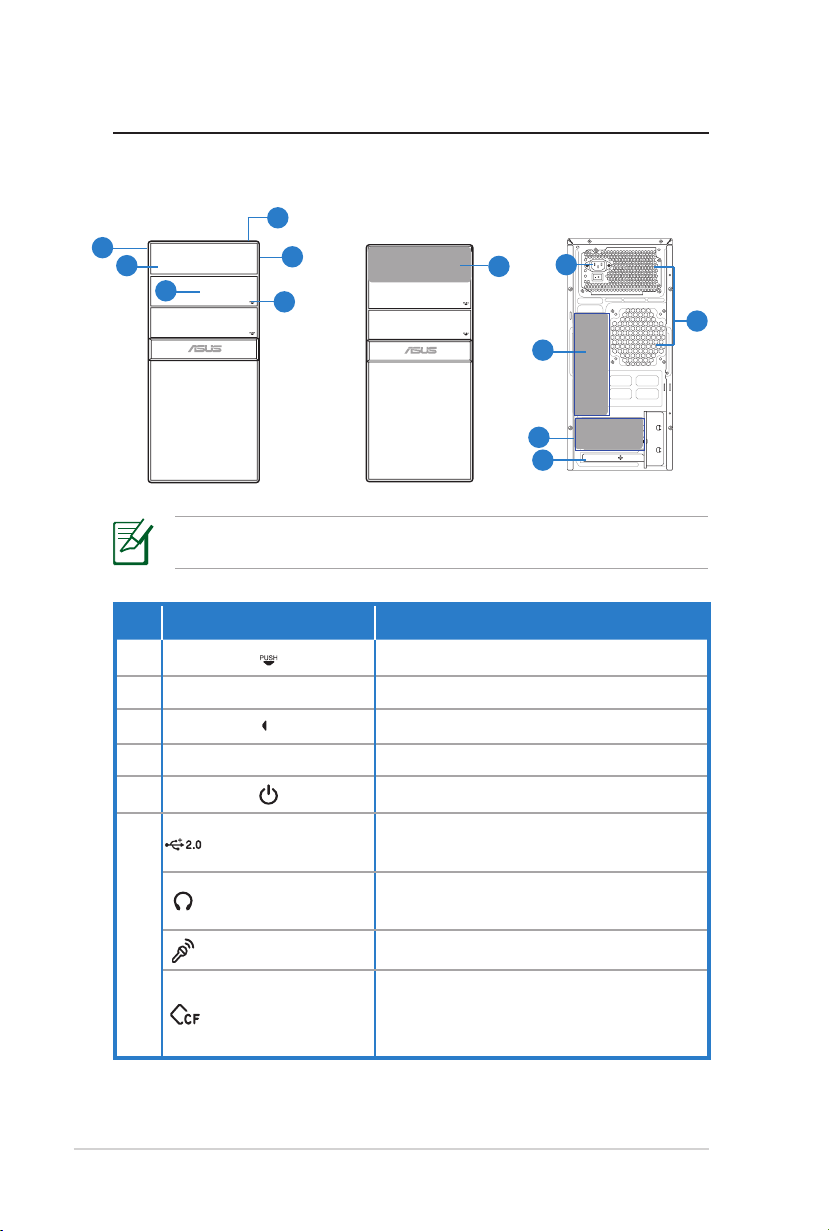 ASUS

ASUS

PUSH

2.0

CF